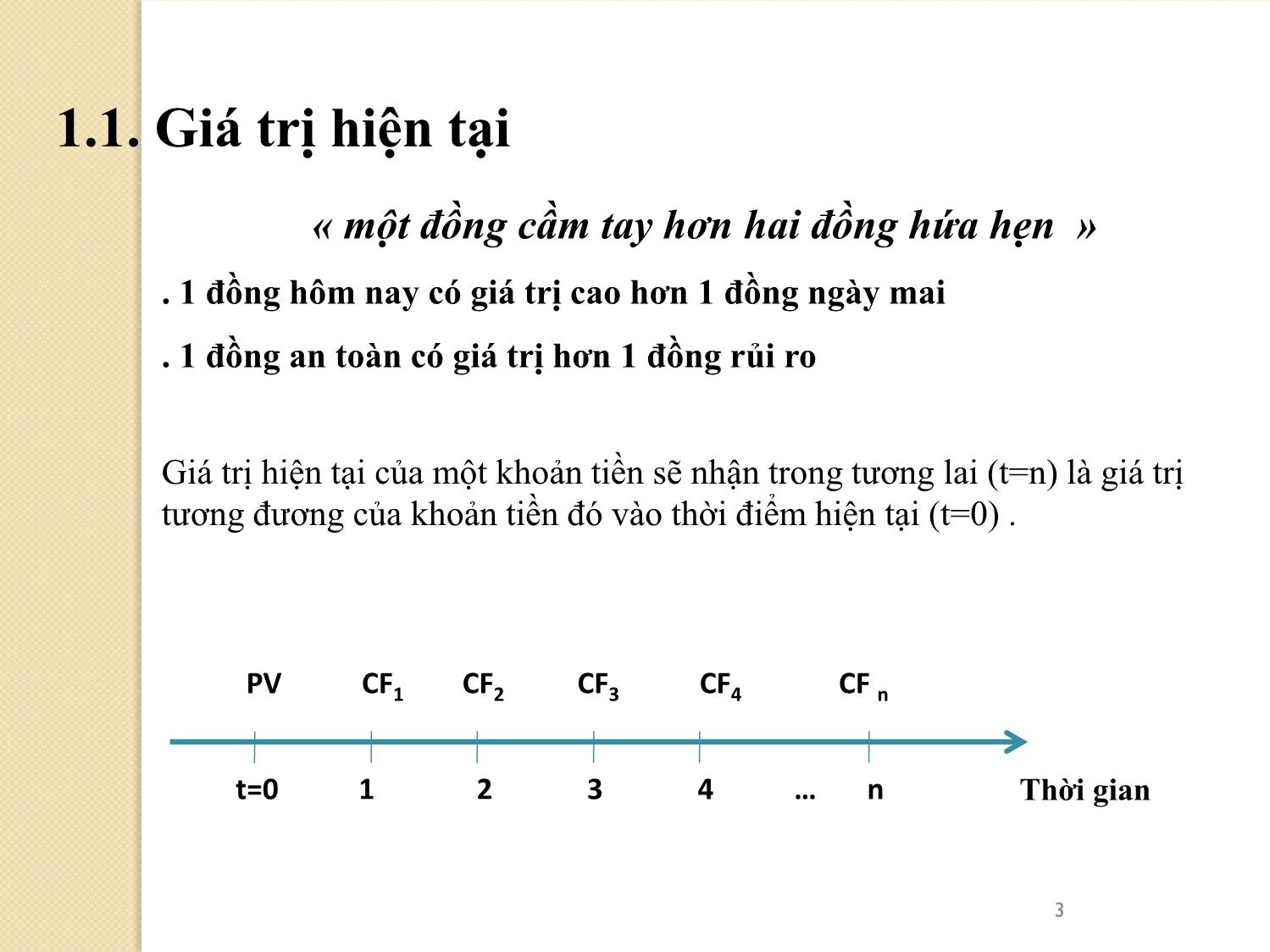 1.1. Giá trị hiện tại

« một đồng cầm tay hơn hai đồng hứa hẹn »

. 1 đồng hôm nay có giá trị cao hơn 1 đồng ngày mai

. 1 đồng an toàn có giá trị hơn 1 đồng rủi ro

Giá trị hiện tại của một khoản tiền sẽ nhận trong tương lai (t=n) là giá trị tương đương của khoản tiền đó vào thời điểm hiện tại (t=0) .

PV $CF_1$ $CF_2$ $CF_3$ $CF_4$ $CF_n$

t=0 1 2 3 4 … n Thời gian

3